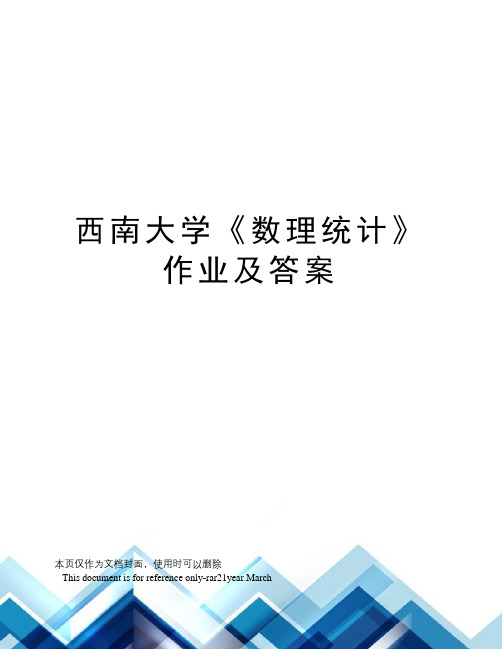 西南大学《数理统计》作业及答案

本页仅作为文档封面，使用时可以删除

This document is for reference only-rar21year.March